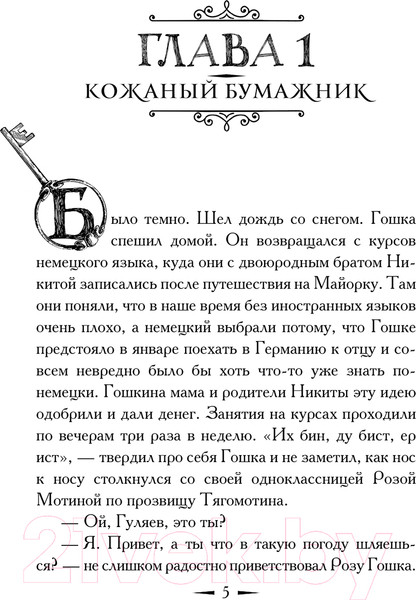 ГЛАВА 1
КОЖАНЫЙ БУМАЖНИК

Было темно. Шел дождь со снегом. Гошка спешил домой. Он возвращался с курсов немецкого языка, куда они с двоюродным братом Никитой записались после путешествия на Майорку. Там они поняли, что в наше время без иностранных языков очень плохо, а немецкий выбрали потому, что Гошке предстояло в январе поехать в Германию к отцу и совсем невредно было бы хоть что-то уже знать по-немецки. Гошкина мама и родители Никиты эту идею одобрили и дали денег. Занятия на курсах проходили по вечерам три раза в неделю. «Их бин, ду бист, ер ист», — твердил про себя Гошка и не заметил, как нос к носу столкнулся со своей одноклассницей Розой Мотиной по прозвищу Тягомотина.

— Ой, Гуляев, это ты?

— Я. Привет, а ты что в такую погоду шляешься? — не слишком радостно приветствовал Розу Гошка.

5

21vek.by